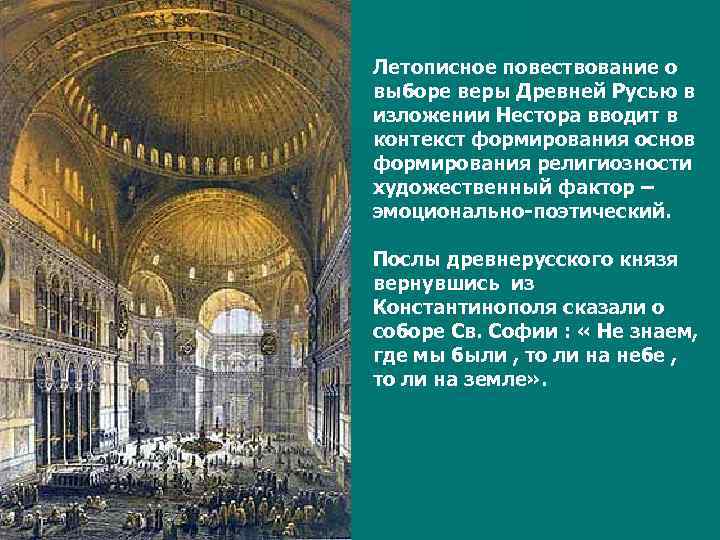 Летописное повествование о выборе веры Древней Русью в изложении Нестора вводит в контекст формирования основ формирования религиозности художественный фактор – эмоционально-поэтический.

Послы древнерусского князя вернувшись из Константинополя сказали о соборе Св. Софии : « Не знаем, где мы были , то ли на небе , то ли на земле».